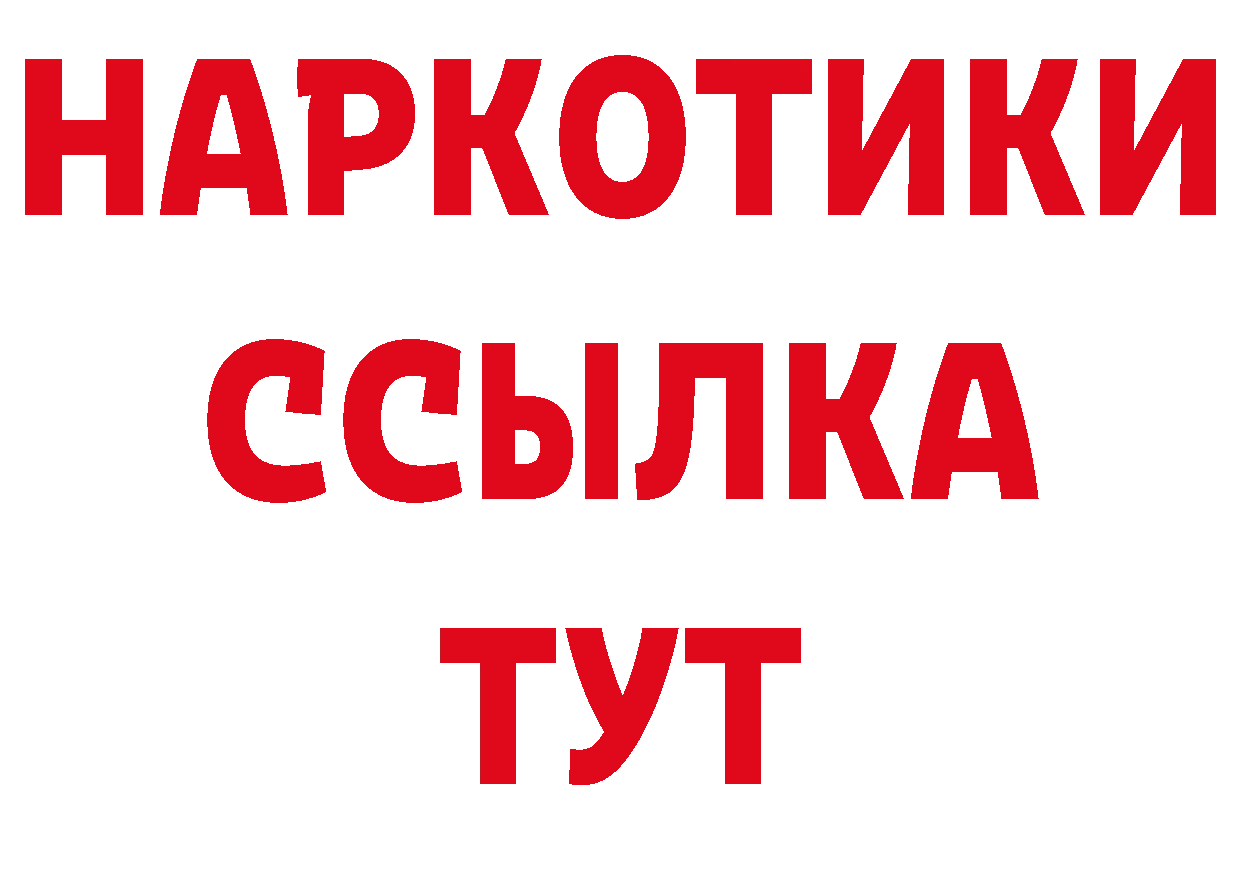 НАРКОТИКИ ССЫЛКА ТУТ